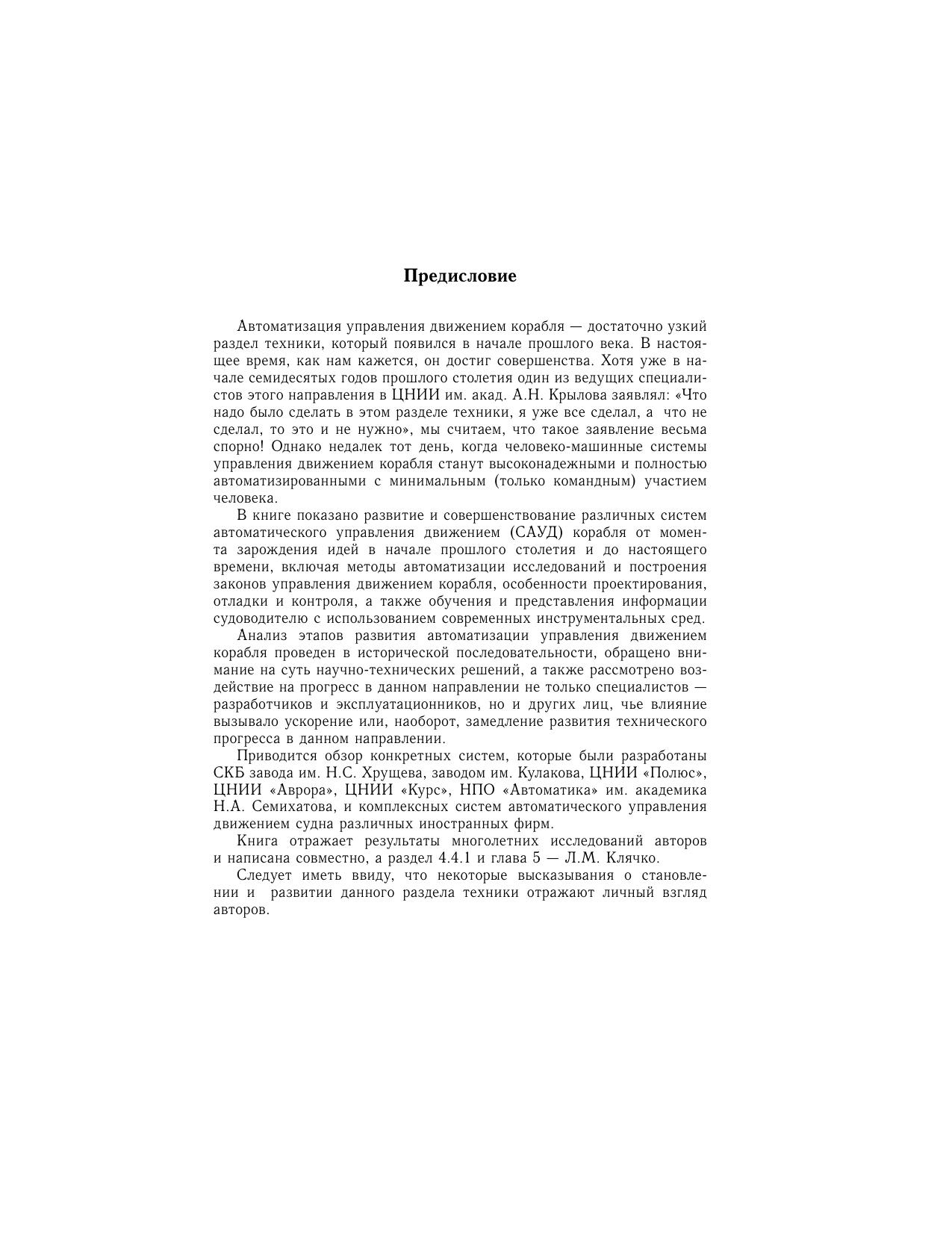 Предисловие

Автоматизация управления движением корабля — достаточно узкий раздел техники, который появился в начале прошлого века. В настоящее время, как нам кажется, он достиг совершенства. Хотя уже в начале семидесятых годов прошлого столетия один из ведущих специалистов этого направления в ЦНИИ им. акад. А.Н. Крылова заявлял: «Что надо было сделать в этом разделе техники, я уже все сделал, а что не сделал, то это и не нужно», мы считаем, что такое заявление весьма спорно! Однако недалек тот день, когда человеко-машинные системы управления движением корабля станут высоконадежными и полностью автоматизированными с минимальным (только командным) участием человека.

В книге показано развитие и совершенствование различных систем автоматического управления движением (САУД) корабля от момента зарождения идей в начале прошлого столетия и до настоящего времени, включая методы автоматизации исследований и построения законов управления движением корабля, особенности проектирования, отладки и контроля, а также обучения и представления информации судоводителю с использованием современных инструментальных сред.

Анализ этапов развития автоматизации управления движением корабля проведен в исторической последовательности, обращено внимание на суть научно-технических решений, а также рассмотрено воздействие на прогресс в данном направлении не только специалистов — разработчиков и эксплуатационников, но и других лиц, чье влияние вызывало ускорение или, наоборот, замедление развития технического прогресса в данном направлении.

Приводится обзор конкретных систем, которые были разработаны СКБ завода им. Н.С. Хрущева, заводом им. Кулакова, ЦНИИ «Полюс», ЦНИИ «Аврора», ЦНИИ «Курс», НПО «Автоматика» им. академика Н.А. Семихатова, и комплексных систем автоматического управления движением судна различных иностранных фирм.

Книга отражает результаты многолетних исследований авторов и написана совместно, а раздел 4.4.1 и глава 5 — Л.М. Клячко.

Следует иметь ввиду, что некоторые высказывания о становлении и развитии данного раздела техники отражают личный взгляд авторов.